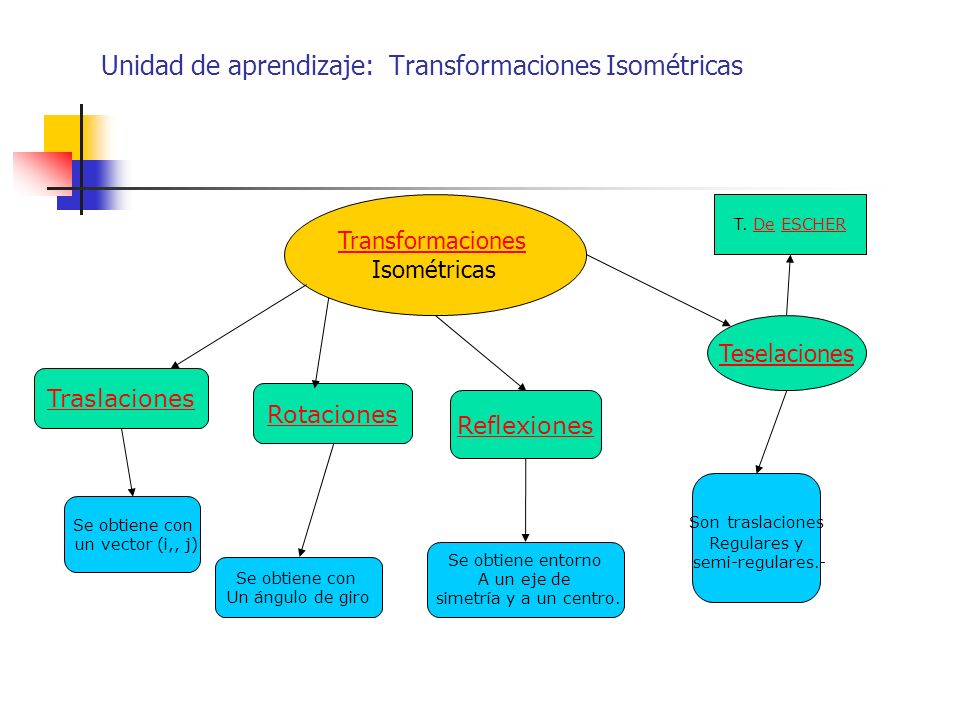 Unidad de aprendizaje: Transformaciones Isométricas

Transformaciones Isométricas

T. De ESCHER

Teselaciones

Traslaciones

Rotaciones

Reflexiones

Se obtiene con un vector (i,, j)

Se obtiene con Un ángulo de giro

Se obtiene entorno A un eje de simetría y a un centro.

Son traslaciones Regulares y semi-regulares.-